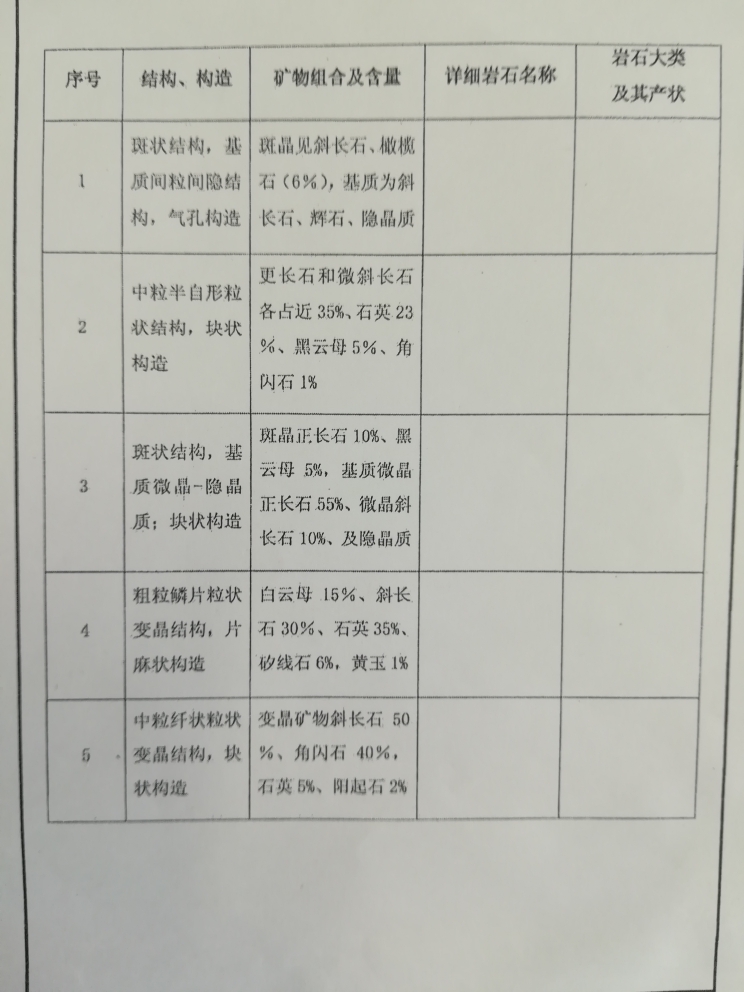 | 序号 | 结构、构造 | 矿物组合及含量 | 详细岩石名称 | 岩石大类及其产状 |
|---|---|---|---|---|
| 1 | 斑状结构，基质间粒间隐结构，气孔构造 | 斑晶见斜长石、橄榄石（6%），基质为斜长石、辉石、隐晶质 | | |
| 2 | 中粒半自形粒状结构，块状构造 | 更长石和微斜长石各占近35%、石英23%、黑云母5%、角闪石1% | | |
| 3 | 斑状结构，基质微晶-隐晶质；块状构造 | 斑晶正长石10%、黑云母5%，基质微晶正长石55%、微晶斜长石10%、及隐晶质 | | |
| 4 | 粗粒鳞片粒状变晶结构，片麻状构造 | 白云母15%、斜长石30%、石英35%、矽线石6%，黄玉1% | | |
| 5 | 中粒纤状粒状变晶结构，块状构造 | 变晶矿物斜长石50%、角闪石40%，石英5%、阳起石2% | | |